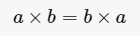 $a \times b = b \times a$